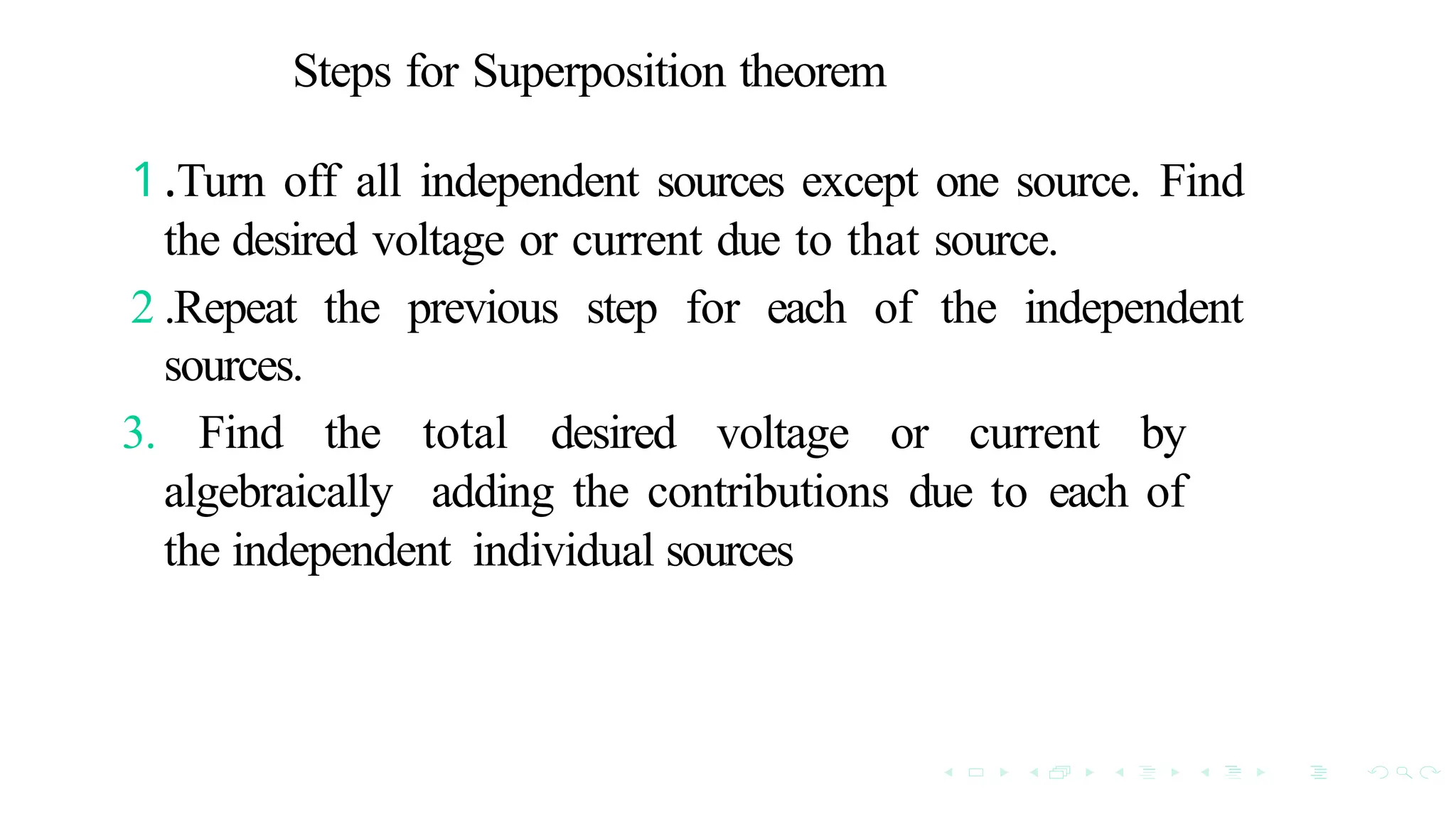 Steps for Superposition theorem

1 .Turn off all independent sources except one source. Find the desired voltage or current due to that source.

2 .Repeat the previous step for each of the independent sources.

3. Find the total desired voltage or current by algebraically adding the contributions due to each of the independent individual sources